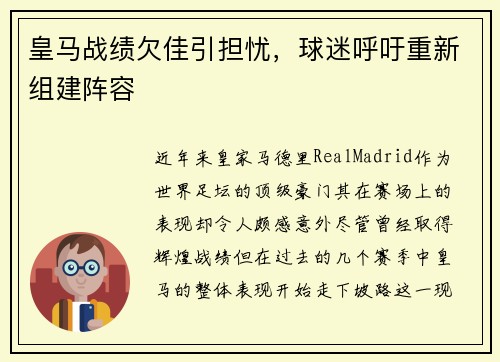 皇马战绩欠佳引担忧，球迷呼吁重新组建阵容

近年来皇家马德里RealMadrid作为世界足坛的顶级豪门其在赛场上的表现却令人颇感意外尽管曾经取得辉煌战绩但在过去的几个赛季中皇马的整体表现开始走下坡路这一现